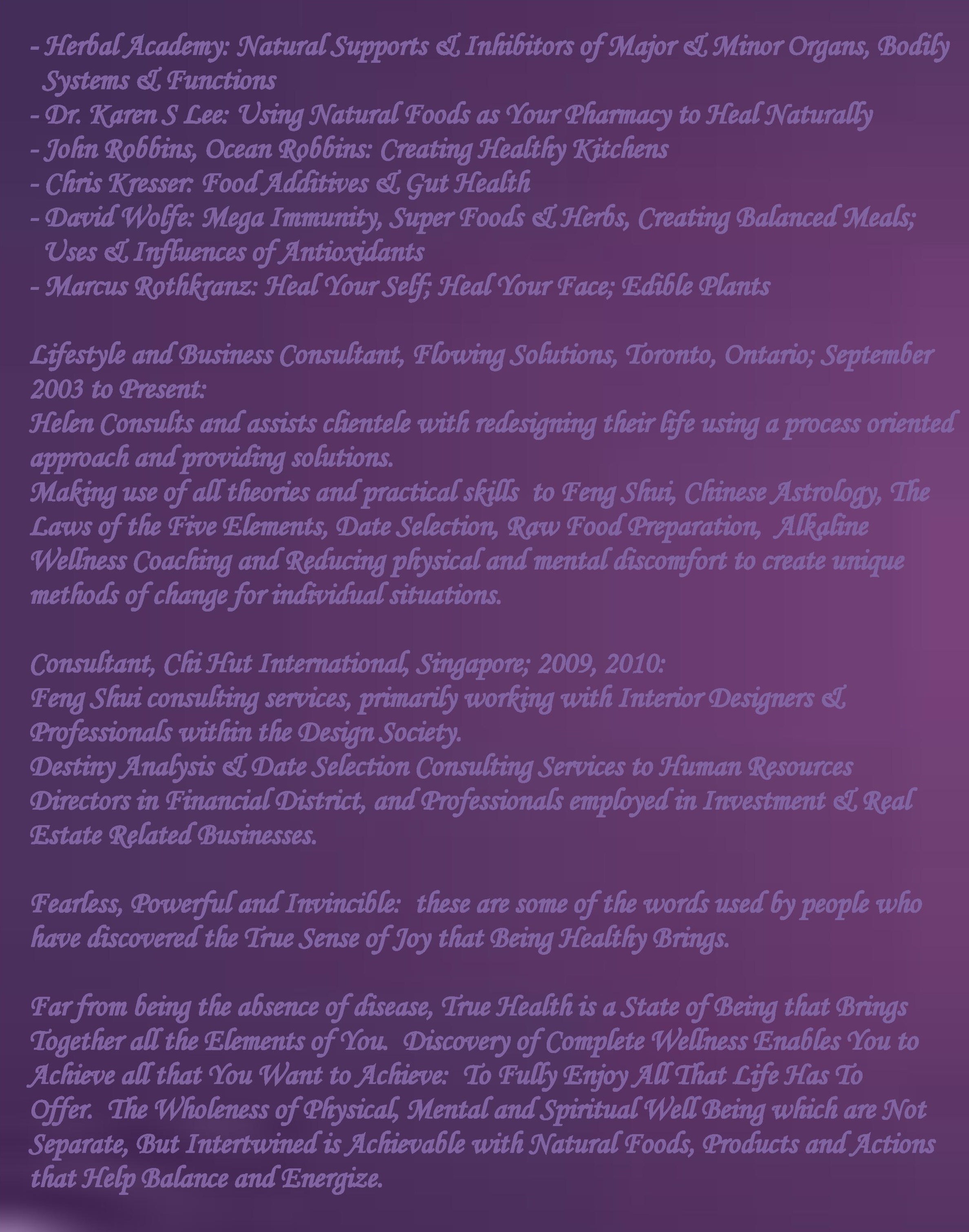 - Herbal Academy: Natural Supports & Inhibitors of Major & Minor Organs, Bodily Systems & Functions
- Dr. Karen S Lee: Using Natural Foods as Your Pharmacy to Heal Naturally
- John Robbins, Ocean Robbins: Creating Healthy Kitchens
- Chris Kresser: Food Additives & Gut Health
- David Wolfe: Mega Immunity, Super Foods & Herbs, Creating Balanced Meals; Uses & Influences of Antioxidants
- Marcus Rothkranz: Heal Your Self; Heal Your Face; Edible Plants

Lifestyle and Business Consultant, Flowing Solutions, Toronto, Ontario; September 2003 to Present:
Helen Consults and assists clientele with redesigning their life using a process oriented approach and providing solutions.
Making use of all theories and practical skills to Feng Shui, Chinese Astrology, The Laws of the Five Elements, Date Selection, Raw Food Preparation, Alkaline Wellness Coaching and Reducing physical and mental discomfort to create unique methods of change for individual situations.

Consultant, Chi Hut International, Singapore; 2009, 2010:
Feng Shui consulting services, primarily working with Interior Designers & Professionals within the Design Society.
Destiny Analysis & Date Selection Consulting Services to Human Resources Directors in Financial District, and Professionals employed in Investment & Real Estate Related Businesses.

Fearless, Powerful and Invincible: these are some of the words used by people who have discovered the True Sense of Joy that Being Healthy Brings.

Far from being the absence of disease, True Health is a State of Being that Brings Together all the Elements of You. Discovery of Complete Wellness Enables You to Achieve all that You Want to Achieve: To Fully Enjoy All That Life Has To Offer. The Wholeness of Physical, Mental and Spiritual Well Being which are Not Separate, But Intertwined is Achievable with Natural Foods, Products and Actions that Help Balance and Energize.